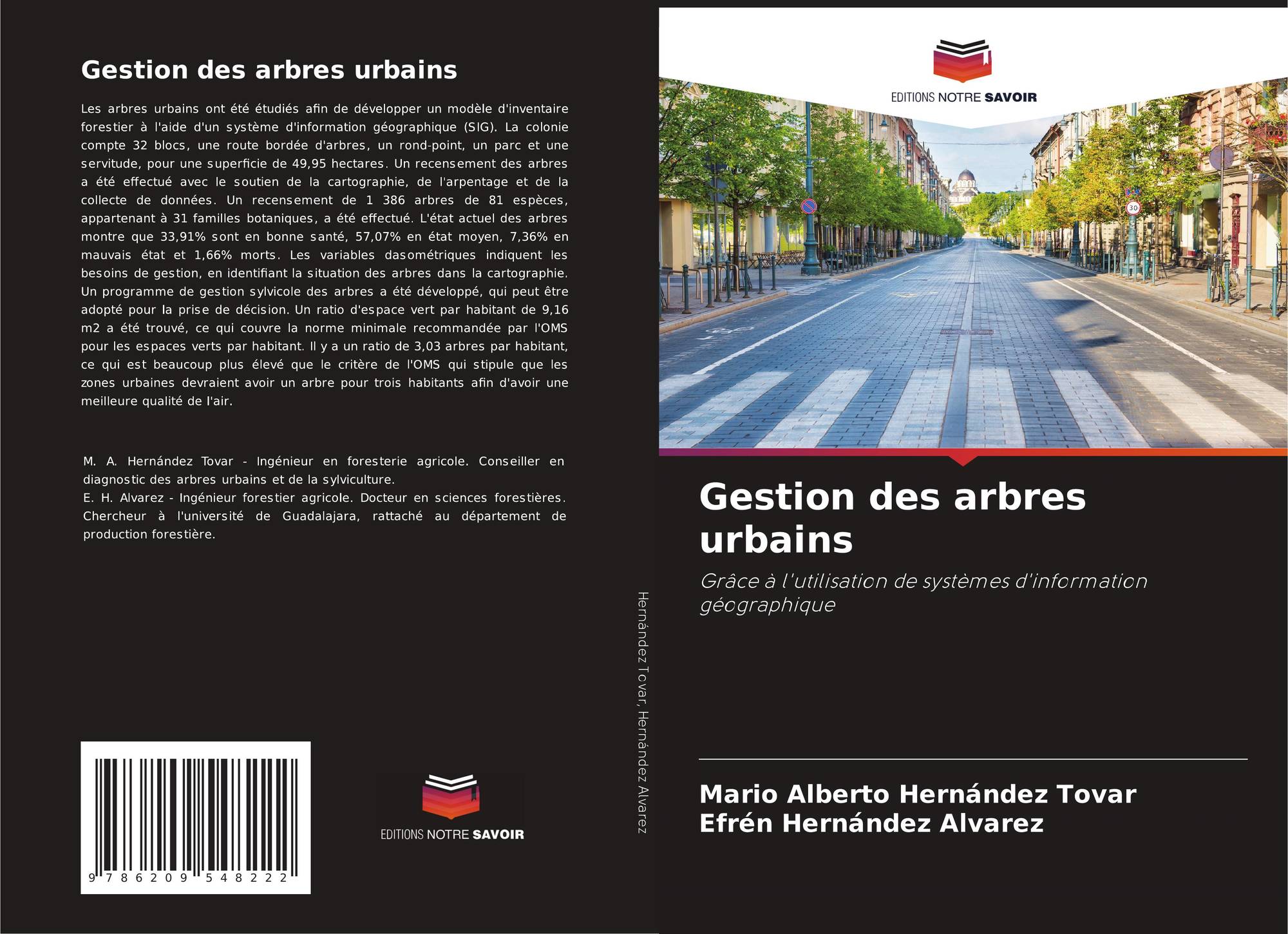 Gestion des arbres urbains

Les arbres urbains ont été étudiés afin de développer un modèle d'inventaire forestier à l'aide d'un système d'information géographique (SIG). La colonie compte 32 blocs, une route bordée d'arbres, un rond-point, un parc et une servitude, pour une superficie de 49,95 hectares. Un recensement des arbres a été effectué avec le soutien de la cartographie, de l'arpentage et de la collecte de données. Un recensement de 1 386 arbres de 81 espèces, appartenant à 31 familles botaniques, a été effectué. L'état actuel des arbres montre que 33,91% sont en bonne santé, 57,07% en état moyen, 7,36% en mauvais état et 1,66% morts. Les variables dasométriques indiquent les besoins de gestion, en identifiant la situation des arbres dans la cartographie. Un programme de gestion sylvicole des arbres a été développé, qui peut être adopté pour la prise de décision. Un ratio d'espace vert par habitant de 9,16 m2 a été trouvé, ce qui couvre la norme minimale recommandée par l'OMS pour les espaces verts par habitant. Il y a un ratio de 3,03 arbres par habitant, ce qui est beaucoup plus élevé que le critère de l'OMS qui stipule que les zones urbaines devraient avoir un arbre pour trois habitants afin d'avoir une meilleure qualité de l'air.

M. A. Hernández Tovar - Ingénieur en foresterie agricole. Conseiller en diagnostic des arbres urbains et de la sylviculture.
E. H. Alvarez - Ingénieur forestier agricole. Docteur en sciences forestières. Chercheur à l'université de Guadalajara, rattaché au département de production forestière.

9 786209 548222

EDITIONS NOTRE SAVOIR

Hernández Tovar, Hernández Alvarez

EDITIONS NOTRE SAVOIR

Gestion des arbres urbains

Grâce à l'utilisation de systèmes d'information géographique

Mario Alberto Hernández Tovar
Efrén Hernández Alvarez